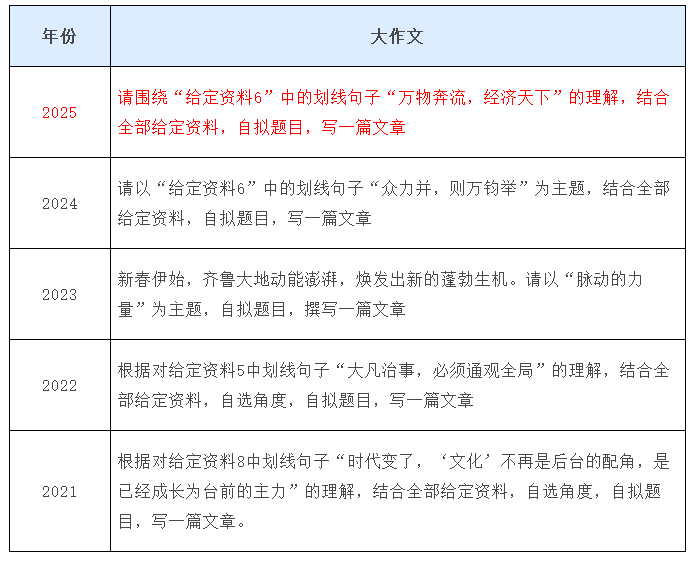 | 年份 | 大作文 |
|---|---|
| 2025 | 请围绕“给定资料6”中的划线句子“万物奔流，经济天下”的理解，结合全部给定资料，自拟题目，写一篇文章 |
| 2024 | 请以“给定资料6”中的划线句子“众力并，则万钧举”为主题，结合全部给定资料，自拟题目，写一篇文章 |
| 2023 | 新春伊始，齐鲁大地动能澎湃，焕发出新的蓬勃生机。请以“脉动的力量”为主题，自拟题目，撰写一篇文章 |
| 2022 | 根据对给定资料5中划线句子“大凡治事，必须通观全局”的理解，结合全部给定资料，自选角度，自拟题目，写一篇文章 |
| 2021 | 根据对给定资料8中划线句子“时代变了，‘文化’不再是后台的配角，是已经成长为台前的主力”的理解，结合全部给定资料，自选角度，自拟题目，写一篇文章。 |